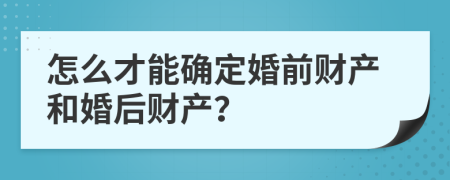 怎么才能确定婚前财产和婚后财产？